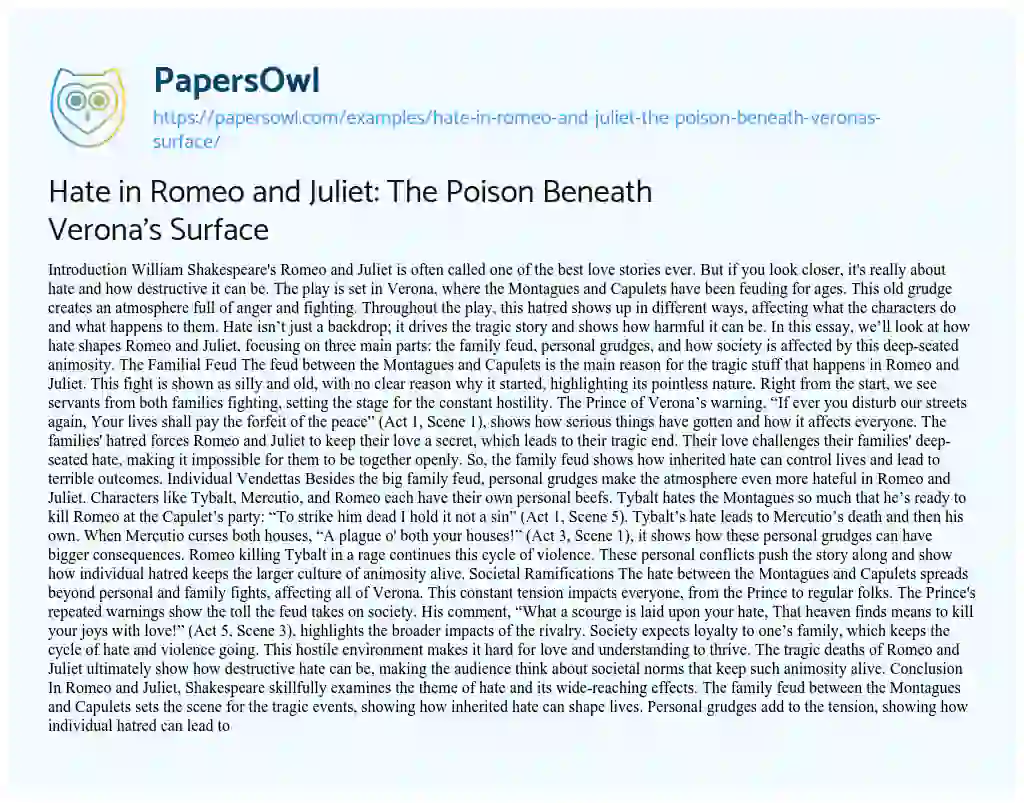 PapersOwl

https://papersowl.com/examples/hate-in-romeo-and-juliet-the-poison-beneath-veronas-surface/

Hate in Romeo and Juliet: The Poison Beneath Verona's Surface

Introduction William Shakespeare's Romeo and Juliet is often called one of the best love stories ever. But if you look closer, it's really about hate and how destructive it can be. The play is set in Verona, where the Montagues and Capulets have been feuding for ages. This old grudge creates an atmosphere full of anger and fighting. Throughout the play, this hatred shows up in different ways, affecting what the characters do and what happens to them. Hate isn't just a backdrop; it drives the tragic story and shows how harmful it can be. In this essay, we'll look at how hate shapes Romeo and Juliet, focusing on three main parts: the family feud, personal grudges, and how society is affected by this deep-seated animosity. The Familial Feud The feud between the Montagues and Capulets is the main reason for the tragic stuff that happens in Romeo and Juliet. This fight is shown as silly and old, with no clear reason why it started, highlighting its pointless nature. Right from the start, we see servants from both families fighting, setting the stage for the constant hostility. The Prince of Verona's warning, "If ever you disturb our streets again, Your lives shall pay the forfeit of the peace" (Act 1, Scene 1), shows how serious things have gotten and how it affects everyone. The families' hatred forces Romeo and Juliet to keep their love a secret, which leads to their tragic end. Their love challenges their families' deep-seated hate, making it impossible for them to be together openly. So, the family feud shows how inherited hate can control lives and lead to terrible outcomes. Individual Vendettas Besides the big family feud, personal grudges make the atmosphere even more hateful in Romeo and Juliet. Characters like Tybalt, Mercutio, and Romeo each have their own personal beefs. Tybalt hates the Montagues so much that he's ready to kill Romeo at the Capulet's party: "To strike him dead I hold it not a sin" (Act 1, Scene 5). Tybalt's hate leads to Mercutio's death and then his own. When Mercutio curses both houses, "A plague o' both your houses!" (Act 3, Scene 1), it shows how these personal grudges can have bigger consequences. Romeo killing Tybalt in a rage continues this cycle of violence. These personal conflicts push the story along and show how individual hatred keeps the larger culture of animosity alive. Societal Ramifications The hate between the Montagues and Capulets spreads beyond personal and family fights, affecting all of Verona. This constant tension impacts everyone, from the Prince to regular folks. The Prince's repeated warnings show the toll the feud takes on society. His comment, "What a scourge is laid upon your hate, That heaven finds means to kill your joys with love!" (Act 5, Scene 3), highlights the broader impacts of the rivalry. Society expects loyalty to one's family, which keeps the cycle of hate and violence going. This hostile environment makes it hard for love and understanding to thrive. The tragic deaths of Romeo and Juliet ultimately show how destructive hate can be, making the audience think about societal norms that keep such animosity alive. Conclusion In Romeo and Juliet, Shakespeare skillfully examines the theme of hate and its wide-reaching effects. The family feud between the Montagues and Capulets sets the scene for the tragic events, showing how inherited hate can shape lives. Personal grudges add to the tension, showing how individual hatred can lead to